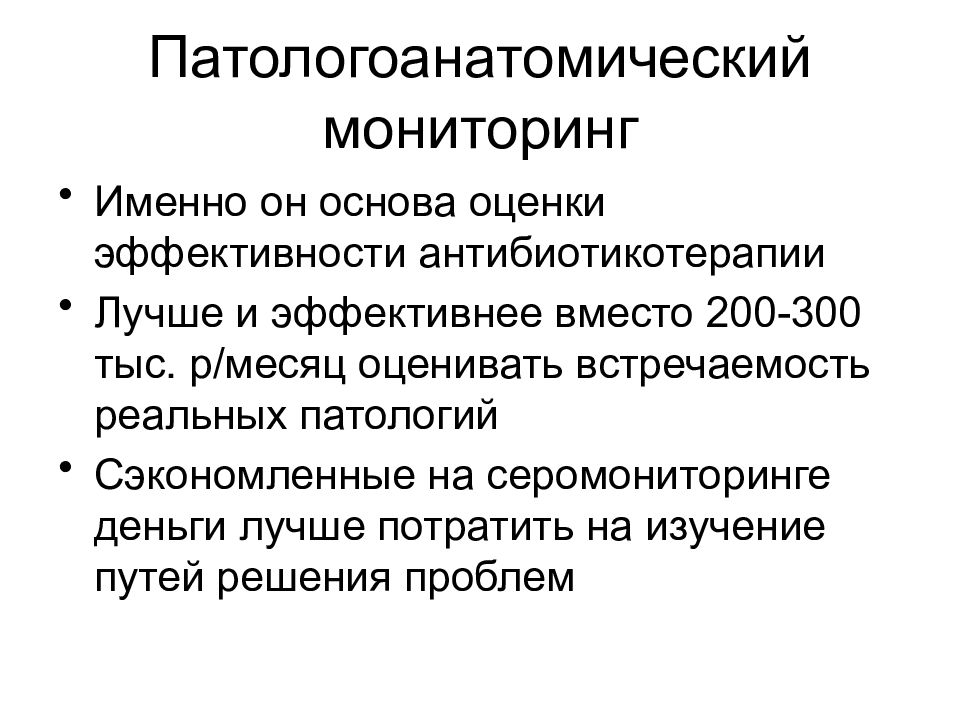 Патологоанатомический мониторинг

• Именно он основа оценки эффективности антибиотикотерапии
• Лучше и эффективнее вместо 200-300 тыс. р/месяц оценивать встречаемость реальных патологий
• Сэкономленные на серомониторинге деньги лучше потратить на изучение путей решения проблем